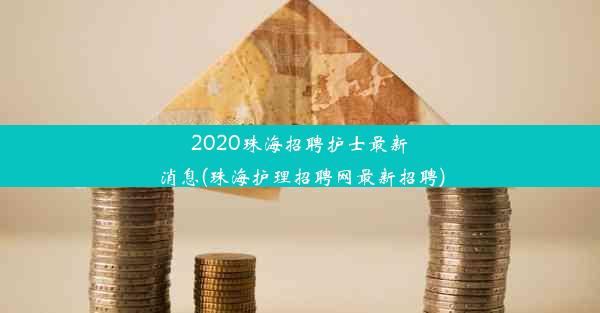 2020珠海招聘护士最新消息(珠海护理招聘网最新招聘)